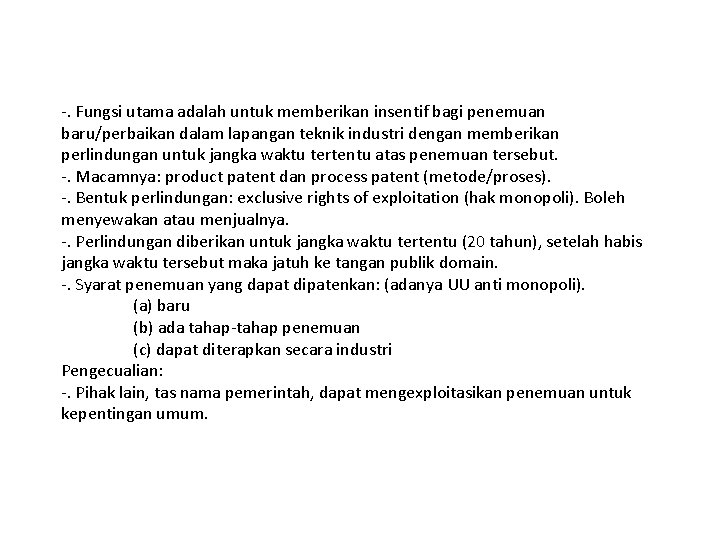 -. Fungsi utama adalah untuk memberikan insentif bagi penemuan baru/perbaikan dalam lapangan teknik industri dengan memberikan perlindungan untuk jangka waktu tertentu atas penemuan tersebut.
-. Macamnya: product patent dan process patent (metode/proses).
-. Bentuk perlindungan: exclusive rights of exploitation (hak monopoli). Boleh menyewakan atau menjualnya.
-. Perlindungan diberikan untuk jangka waktu tertentu (20 tahun), setelah habis jangka waktu tersebut maka jatuh ke tangan publik domain.
-. Syarat penemuan yang dapat dipatenkan: (adanya UU anti monopoli).
(a) baru
(b) ada tahap-tahap penemuan
(c) dapat diterapkan secara industri
Pengecualian:
-. Pihak lain, tas nama pemerintah, dapat mengexploitasikan penemuan untuk kepentingan umum.